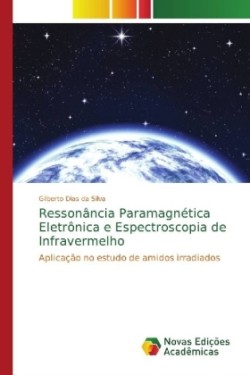 Gilberto Dias da Silva

Ressonância Paramagnética Eletrônica e Espectroscopia de Infravermelho

Aplicação no estudo de amidos irradiados

Novas Edições Acadêmicas